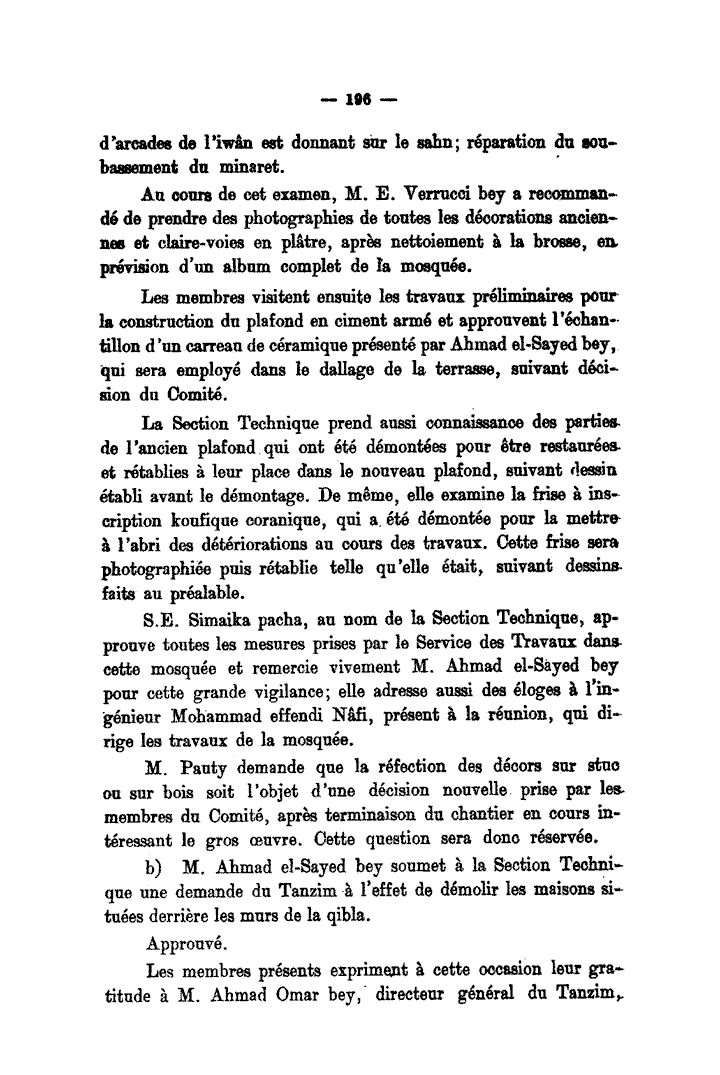 — 196 —

d'arcades de l'iwân est donnant sur le sahn; réparation du soubassement du minaret.

Au cours de cet examen, M. E. Verrucci bey a recommandé de prendre des photographies de toutes les décorations anciennes et claire-voies en plâtre, après nettoiement à la brosse, en prévision d'un album complet de la mosquée.

Les membres visitent ensuite les travaux préliminaires pour la construction du plafond en ciment armé et approuvent l'échantillon d'un carreau de céramique présenté par Ahmad el-Sayed bey, qui sera employé dans le dallage de la terrasse, suivant décision du Comité.

La Section Technique prend aussi connaissance des parties de l'ancien plafond qui ont été démontées pour être restaurées et rétablies à leur place dans le nouveau plafond, suivant dessin établi avant le démontage. De même, elle examine la frise à inscription koufique coranique, qui a été démontée pour la mettre à l'abri des détériorations au cours des travaux. Cette frise sera photographiée puis rétablie telle qu'elle était, suivant dessins faits au préalable.

S.E. Simaika pacha, au nom de la Section Technique, approuve toutes les mesures prises par le Service des Travaux dans cette mosquée et remercie vivement M. Ahmad el-Sayed bey pour cette grande vigilance; elle adresse aussi des éloges à l'ingénieur Mohammad effendi Nâfi, présent à la réunion, qui dirige les travaux de la mosquée.

M. Pauty demande que la réfection des décors sur stuc ou sur bois soit l'objet d'une décision nouvelle prise par les membres du Comité, après terminaison du chantier en cours intéressant le gros œuvre. Cette question sera donc réservée.

b) M. Ahmad el-Sayed bey soumet à la Section Technique une demande du Tanzim à l'effet de démolir les maisons situées derrière les murs de la qibla.

Approuvé.

Les membres présents expriment à cette occasion leur gratitude à M. Ahmad Omar bey, directeur général du Tanzim,